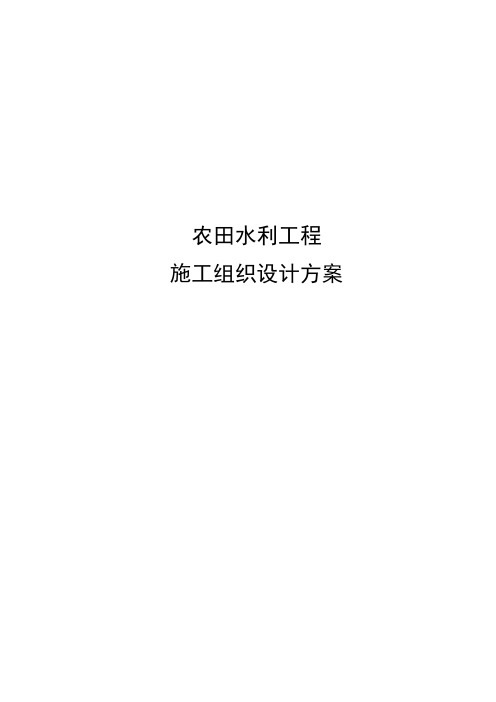 农田水利工程
施工组织设计方案